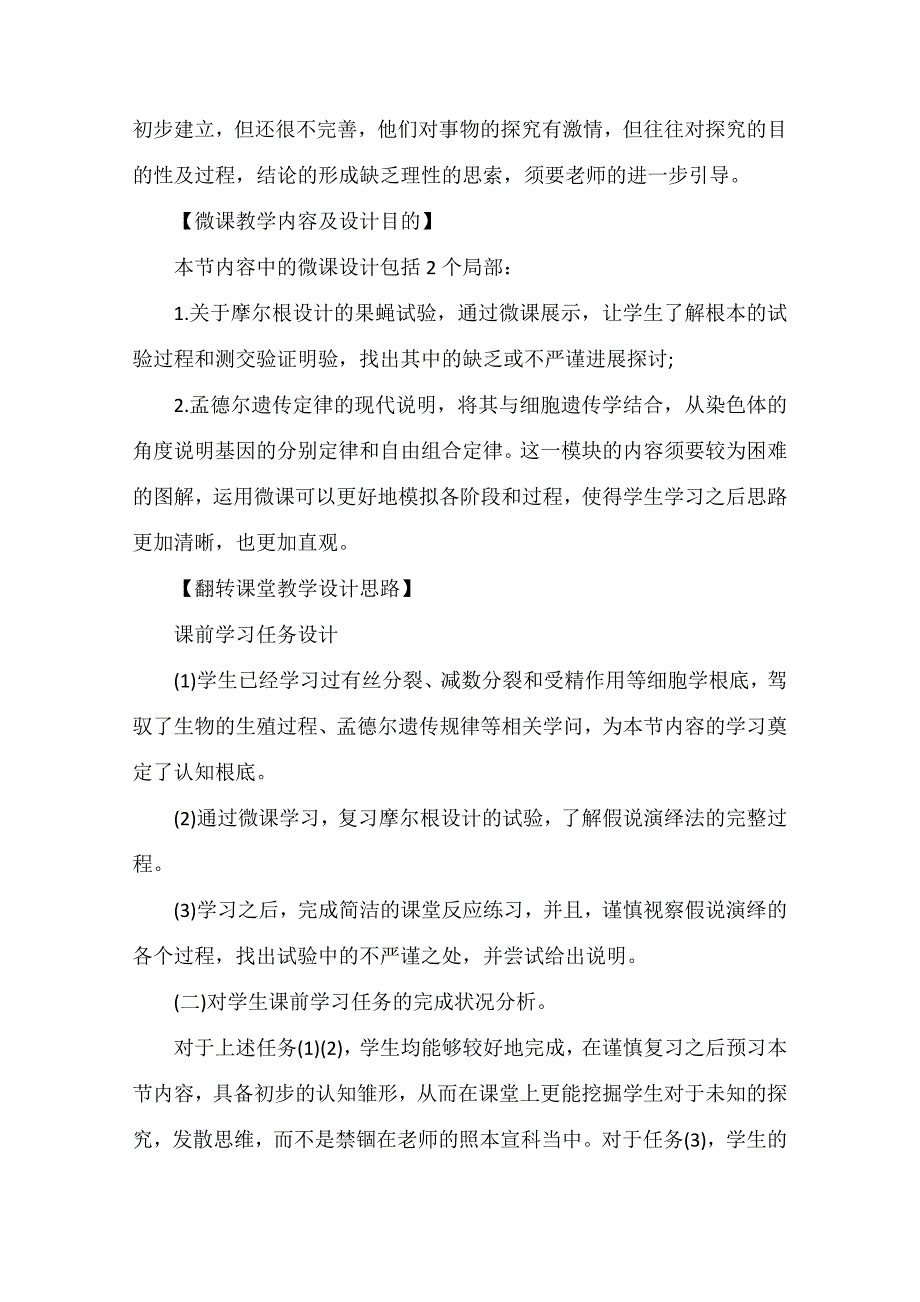 初步建立，但还很不完善，他们对事物的探究有激情，但往往对探究的目的性及过程，结论的形成缺乏理性的思索，须要老师的进一步引导。

【微课教学内容及设计目的】

本节内容中的微课设计包括 2 个局部：

1.关于摩尔根设计的果蝇试验，通过微课展示，让学生了解根本的试验过程和测交验证明验，找出其中的缺乏或不严谨进展探讨;

2.孟德尔遗传定律的现代说明，将其与细胞遗传学结合，从染色体的角度说明基因的分别定律和自由组合定律。这一模块的内容须要较为困难的图解，运用微课可以更好地模拟各阶段和过程，使得学生学习之后思路更加清晰，也更加直观。

【翻转课堂教学设计思路】

课前学习任务设计

(1)学生已经学习过有丝分裂、减数分裂和受精作用等细胞学根底，驾驭了生物的生殖过程、孟德尔遗传规律等相关学问，为本节内容的学习奠定了认知根底。

(2)通过微课学习，复习摩尔根设计的试验，了解假说演绎法的完整过程。

(3)学习之后，完成简洁的课堂反应练习，并且，谨慎视察假说演绎的各个过程，找出试验中的不严谨之处，并尝试给出说明。

(二)对学生课前学习任务的完成状况分析。

对于上述任务(1)(2)，学生均能够较好地完成，在谨慎复习之后预习本节内容，具备初步的认知雏形，从而在课堂上更能挖掘学生对于未知的探究，发散思维，而不是禁锢在老师的照本宣科当中。对于任务(3)，学生的